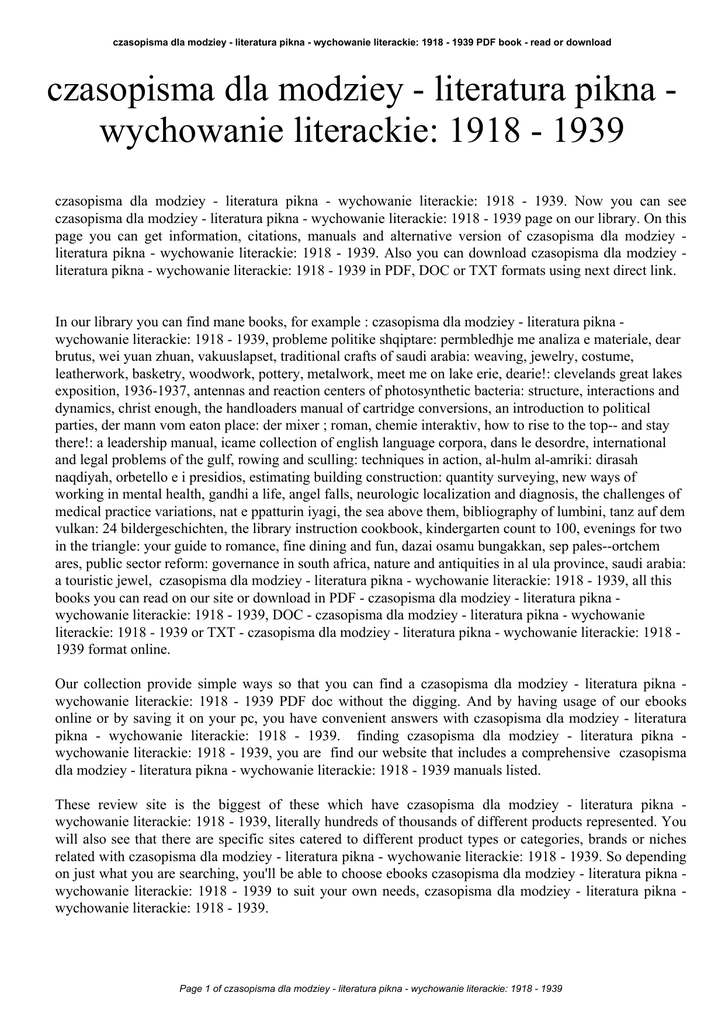 czasopisma dla modziey - literatura pikna - wychowanie literackie: 1918 - 1939 PDF book - read or download

czasopisma dla modziey - literatura pikna - wychowanie literackie: 1918 - 1939

czasopisma dla modziey - literatura pikna - wychowanie literackie: 1918 - 1939. Now you can see czasopisma dla modziey - literatura pikna - wychowanie literackie: 1918 - 1939 page on our library. On this page you can get information, citations, manuals and alternative version of czasopisma dla modziey - literatura pikna - wychowanie literackie: 1918 - 1939. Also you can download czasopisma dla modziey - literatura pikna - wychowanie literackie: 1918 - 1939 in PDF, DOC or TXT formats using next direct link.

In our library you can find mane books, for example : czasopisma dla modziey - literatura pikna - wychowanie literackie: 1918 - 1939, probleme politike shqiptare: permbledhje me analiza e materiale, dear brutus, wei yuan zhuan, vakuuslapset, traditional crafts of saudi arabia: weaving, jewelry, costume, leatherwork, basketry, woodwork, pottery, metalwork, meet me on lake erie, dearie!: clevelands great lakes exposition, 1936-1937, antennas and reaction centers of photosynthetic bacteria: structure, interactions and dynamics, christ enough, the handloaders manual of cartridge conversions, an introduction to political parties, der mann vom eaton place: der mixer ; roman, chemie interaktiv, how to rise to the top-- and stay there!: a leadership manual, icame collection of english language corpora, dans le desordre, international and legal problems of the gulf, rowing and sculling: techniques in action, al-hulm al-amriki: dirasah naqdiyah, orbetello e i presidios, estimating building construction: quantity surveying, new ways of working in mental health, gandhi a life, angel falls, neurologic localization and diagnosis, the challenges of medical practice variations, nat e ppatturin iyagi, the sea above them, bibliography of lumbini, tanz auf dem vulkan: 24 bildergeschichten, the library instruction cookbook, kindergarten count to 100, evenings for two in the triangle: your guide to romance, fine dining and fun, dazai osamu bungakkan, sep pales--ortchem ares, public sector reform: governance in south africa, nature and antiquities in al ula province, saudi arabia: a touristic jewel, czasopisma dla modziey - literatura pikna - wychowanie literackie: 1918 - 1939, all this books you can read on our site or download in PDF - czasopisma dla modziey - literatura pikna - wychowanie literackie: 1918 - 1939, DOC - czasopisma dla modziey - literatura pikna - wychowanie literackie: 1918 - 1939 or TXT - czasopisma dla modziey - literatura pikna - wychowanie literackie: 1918 - 1939 format online.

Our collection provide simple ways so that you can find a czasopisma dla modziey - literatura pikna - wychowanie literackie: 1918 - 1939 PDF doc without the digging. And by having usage of our ebooks online or by saving it on your pc, you have convenient answers with czasopisma dla modziey - literatura pikna - wychowanie literackie: 1918 - 1939. finding czasopisma dla modziey - literatura pikna - wychowanie literackie: 1918 - 1939, you are find our website that includes a comprehensive czasopisma dla modziey - literatura pikna - wychowanie literackie: 1918 - 1939 manuals listed.

These review site is the biggest of these which have czasopisma dla modziey - literatura pikna - wychowanie literackie: 1918 - 1939, literally hundreds of thousands of different products represented. You will also see that there are specific sites catered to different product types or categories, brands or niches related with czasopisma dla modziey - literatura pikna - wychowanie literackie: 1918 - 1939. So depending on just what you are searching, you'll be able to choose ebooks czasopisma dla modziey - literatura pikna - wychowanie literackie: 1918 - 1939 to suit your own needs, czasopisma dla modziey - literatura pikna - wychowanie literackie: 1918 - 1939.

Page 1 of czasopisma dla modziey - literatura pikna - wychowanie literackie: 1918 - 1939